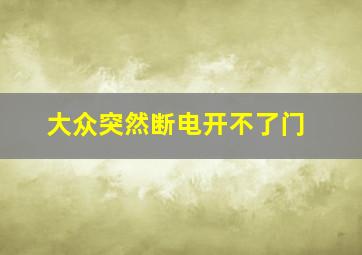 大众突然断电开不了门